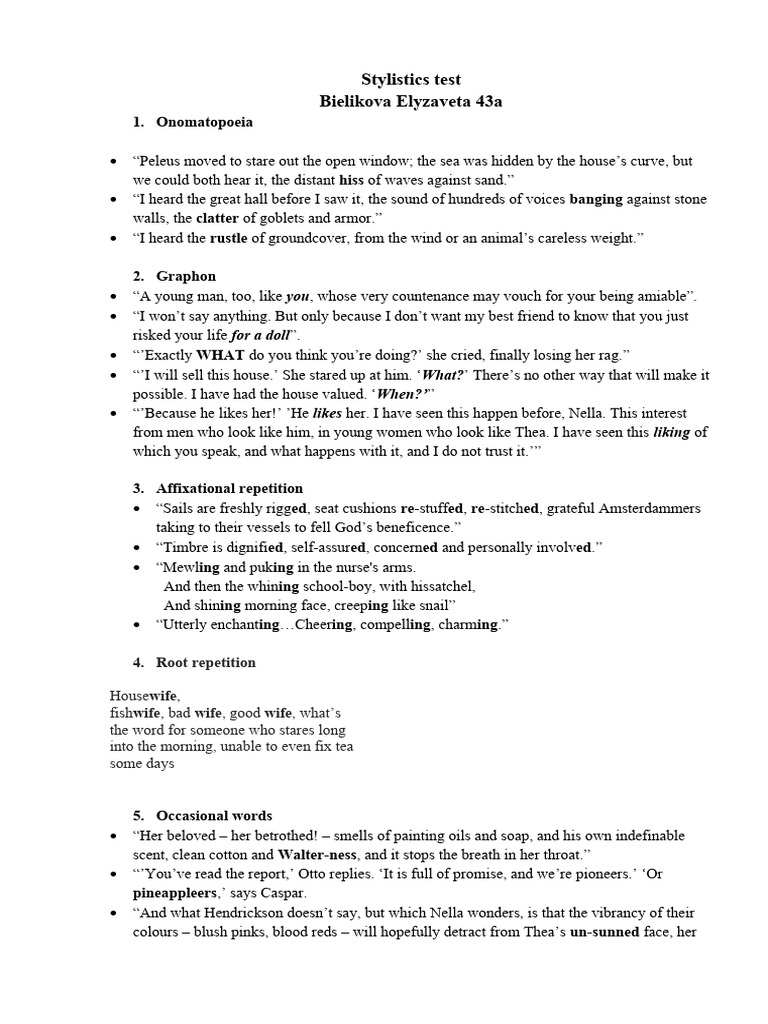 Stylistics test
Bielikova Elyzaveta 43a

1. Onomatopoeia

• "Peleus moved to stare out the open window; the sea was hidden by the house's curve, but we could both hear it, the distant hiss of waves against sand."
• "I heard the great hall before I saw it, the sound of hundreds of voices banging against stone walls, the clatter of goblets and armor."
• "I heard the rustle of groundcover, from the wind or an animal's careless weight."

2. Graphon
• "A young man, too, like you, whose very countenance may vouch for your being amiable".
• "I won't say anything. But only because I don't want my best friend to know that you just risked your life for a doll".
• "'Exactly WHAT do you think you're doing?' she cried, finally losing her rag."
• "'I will sell this house.' She stared up at him. 'What?' There's no other way that will make it possible. I have had the house valued. 'When?'"
• "'Because he likes her!' 'He likes her. I have seen this happen before, Nella. This interest from men who look like him, in young women who look like Thea. I have seen this liking of which you speak, and what happens with it, and I do not trust it.'"

3. Affixational repetition
• "Sails are freshly rigged, seat cushions re-stuffed, re-stitched, grateful Amsterdammers taking to their vessels to fell God's beneficence."
• "Timbre is dignified, self-assured, concerned and personally involved."
• "Mewling and puking in the nurse's arms.
And then the whining school-boy, with hissatchel,
And shining morning face, creeping like snail"
• "Utterly enchanting…Cheering, compelling, charming."

4. Root repetition

Housewife,
fishwife, bad wife, good wife, what's
the word for someone who stares long
into the morning, unable to even fix tea
some days

5. Occasional words
• "Her beloved – her betrothed! – smells of painting oils and soap, and his own indefinable scent, clean cotton and Walter-ness, and it stops the breath in her throat."
• "'You've read the report,' Otto replies. 'It is full of promise, and we're pioneers.' 'Or pineappleers,' says Caspar.
• "And what Hendrickson doesn't say, but which Nella wonders, is that the vibrancy of their colours – blush pinks, blood reds – will hopefully detract from Thea's un-sunned face, her